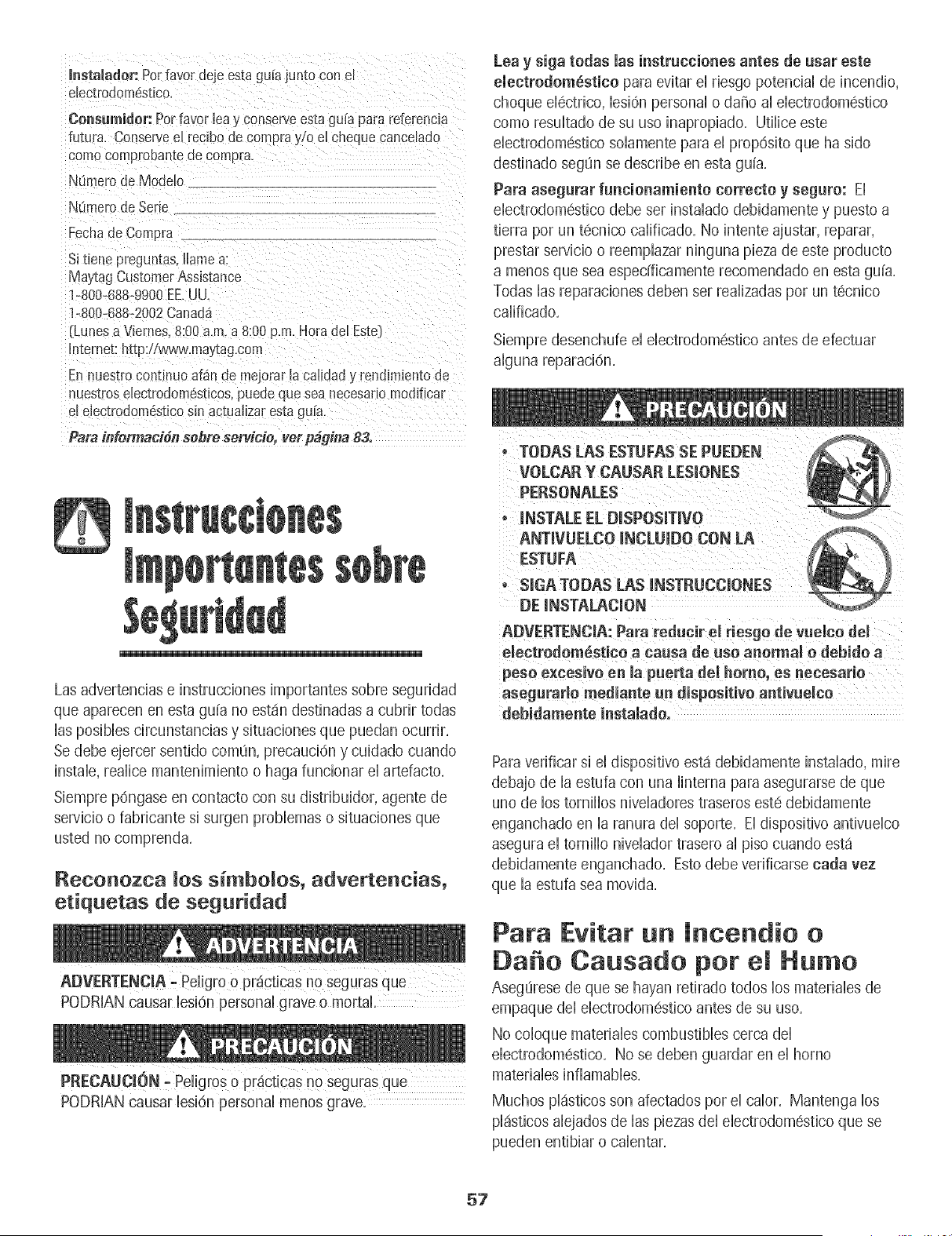 Instalador: Por favor deje esta guía junto con el electrodoméstico.

Consumidor: Por favor lea y conserve esta guía para referencia futura. Conserve el recibo de compra y/o el cheque cancelado como comprobante de compra.

Número de Modelo ____

Número de Serie ____

Fecha de Compra ____

Si tiene preguntas, llame a:
Maytag Customer Assistance
1-800-688-9900 EE. UU.
1-800-688-2002 Canadá
(Lunes a Viernes, 8:00 a.m. a 8:00 p.m. Hora del Este)
Internet: http://www.maytag.com

En nuestro continuo afán de mejorar la calidad y rendimiento de nuestros electrodomésticos, puede que sea necesario modificar el electrodoméstico sin actualizar esta guía.

Para información sobre servicio, ver página 83.

Instrucciones Importantes sobre Seguridad

Las advertencias e instrucciones importantes sobre seguridad que aparecen en esta guía no están destinadas a cubrir todas las posibles circunstancias y situaciones que puedan ocurrir. Se debe ejercer sentido común, precaución y cuidado cuando instale, realice mantenimiento o haga funcionar el artefacto.

Siempre póngase en contacto con su distribuidor, agente de servicio o fabricante si surgen problemas o situaciones que usted no comprenda.

Reconozca los símbolos, advertencias, etiquetas de seguridad

ADVERTENCIA

ADVERTENCIA - Peligro o prácticas no seguras que PODRIAN causar lesión personal grave o mortal.

PRECAUCIÓN

PRECAUCIÓN - Peligros o prácticas no seguras que PODRIAN causar lesión personal menos grave.

Lea y siga todas las instrucciones antes de usar este electrodoméstico para evitar el riesgo potencial de incendio, choque eléctrico, lesión personal o daño al electrodoméstico como resultado de su uso inapropiado. Utilice este electrodoméstico solamente para el propósito que ha sido destinado según se describe en esta guía.

Para asegurar funcionamiento correcto y seguro: El electrodoméstico debe ser instalado debidamente y puesto a tierra por un técnico calificado. No intente ajustar, reparar, prestar servicio o reemplazar ninguna pieza de este producto a menos que sea específicamente recomendado en esta guía. Todas las reparaciones deben ser realizadas por un técnico calificado.

Siempre desenchufe el electrodoméstico antes de efectuar alguna reparación.

PRECAUCIÓN

• TODAS LAS ESTUFAS SE PUEDEN VOLCAR Y CAUSAR LESIONES PERSONALES
• INSTALE EL DISPOSITIVO ANTIVUELCO INCLUIDO CON LA ESTUFA
• SIGA TODAS LAS INSTRUCCIONES DE INSTALACION

ADVERTENCIA: Para reducir el riesgo de vuelco del electrodoméstico a causa de uso anormal o debido a peso excesivo en la puerta del horno, es necesario asegurarlo mediante un dispositivo antivuelco debidamente instalado.

Para verificar si el dispositivo está debidamente instalado, mire debajo de la estufa con una linterna para asegurarse de que uno de los tornillos niveladores traseros esté debidamente enganchado en la ranura del soporte. El dispositivo antivuelco asegura el tornillo nivelador trasero al piso cuando está debidamente enganchado. Esto debe verificarse cada vez que la estufa sea movida.

Para Evitar un Incendio o Daño Causado por el Humo

Asegúrese de que se hayan retirado todos los materiales de empaque del electrodoméstico antes de su uso.

No coloque materiales combustibles cerca del electrodoméstico. No se deben guardar en el horno materiales inflamables.

Muchos plásticos son afectados por el calor. Mantenga los plásticos alejados de las piezas del electrodoméstico que se pueden entibiar o calentar.

57